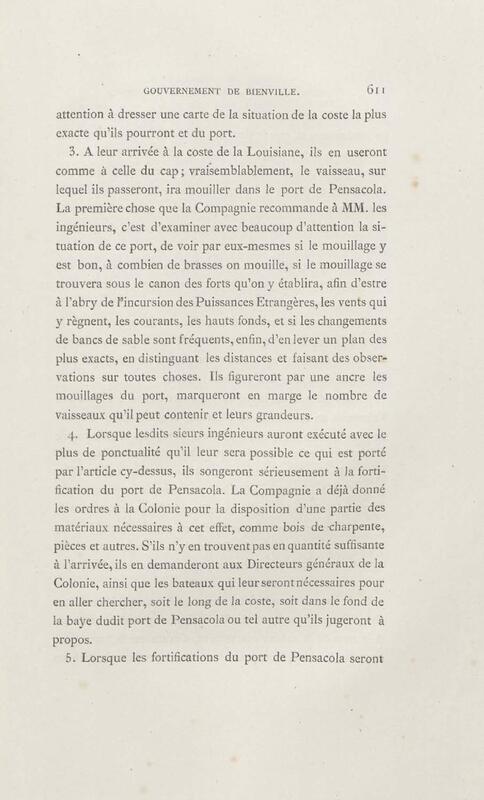 GOUVERNEMENT DE BIENVILLE. 611

attention à dresser une carte de la situation de la coste la plus exacte qu'ils pourront et du port.

3. A leur arrivée à la coste de la Louisiane, ils en useront comme à celle du cap; vraisemblablement, le vaisseau, sur lequel ils passeront, ira mouiller dans le port de Pensacola. La première chose que la Compagnie recommande à MM. les ingénieurs, c'est d'examiner avec beaucoup d'attention la situation de ce port, de voir par eux-mesmes si le mouillage y est bon, à combien de brasses on mouille, si le mouillage se trouvera sous le canon des forts qu'on y établira, afin d'estre à l'abry de l'incursion des Puissances Etrangères, les vents qui y règnent, les courants, les hauts fonds, et si les changements de bancs de sable sont fréquents, enfin, d'en lever un plan des plus exacts, en distinguant les distances et faisant des observations sur toutes choses. Ils figureront par une ancre les mouillages du port, marqueront en marge le nombre de vaisseaux qu'il peut contenir et leurs grandeurs.

4. Lorsque lesdits sieurs ingénieurs auront exécuté avec le plus de ponctualité qu'il leur sera possible ce qui est porté par l'article cy-dessus, ils songeront sérieusement à la fortification du port de Pensacola. La Compagnie a déjà donné les ordres à la Colonie pour la disposition d'une partie des matériaux nécessaires à cet effet, comme bois de charpente, pièces et autres. S'ils n'y en trouvent pas en quantité suffisante à l'arrivée, ils en demanderont aux Directeurs généraux de la Colonie, ainsi que les bateaux qui leur seront nécessaires pour en aller chercher, soit le long de la coste, soit dans le fond de la baye dudit port de Pensacola ou tel autre qu'ils jugeront à propos.

5. Lorsque les fortifications du port de Pensacola seront